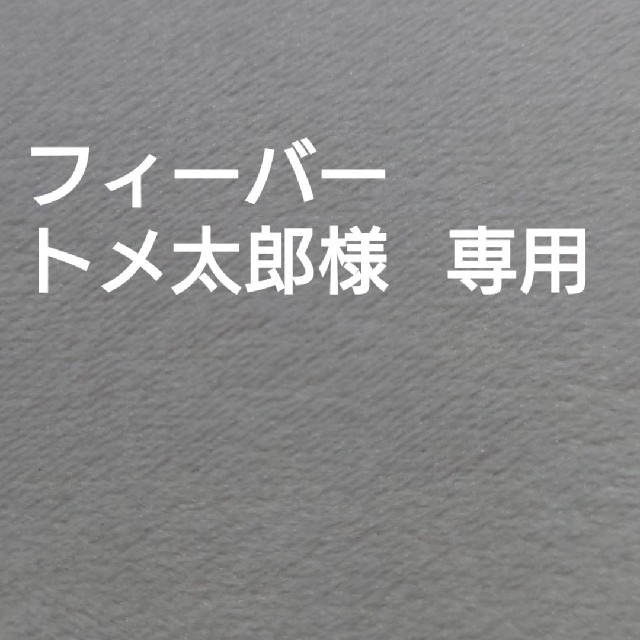 フィーバー
トメ太郎様　専用